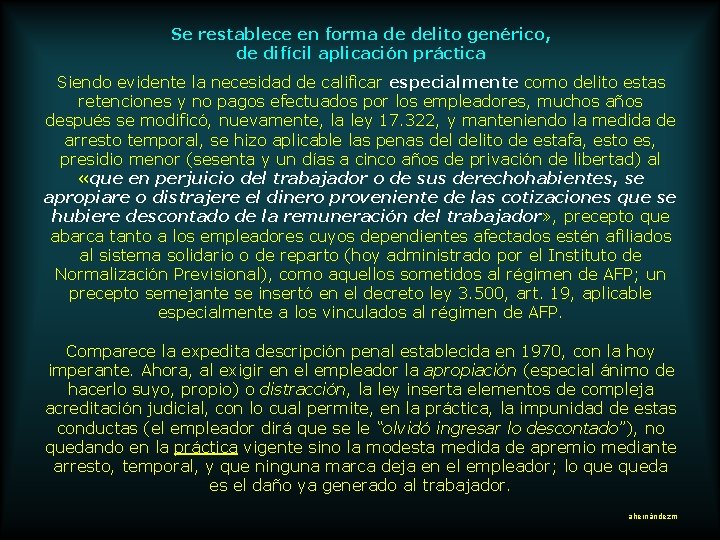 Se restablece en forma de delito genérico, de difícil aplicación práctica

Siendo evidente la necesidad de calificar especialmente como delito estas retenciones y no pagos efectuados por los empleadores, muchos años después se modificó, nuevamente, la ley 17.322, y manteniendo la medida de arresto temporal, se hizo aplicable las penas del delito de estafa, esto es, presidio menor (sesenta y un días a cinco años de privación de libertad) al «que en perjuicio del trabajador o de sus derechohabientes, se apropiare o distrajere el dinero proveniente de las cotizaciones que se hubiere descontado de la remuneración del trabajador», precepto que abarca tanto a los empleadores cuyos dependientes afectados estén afiliados al sistema solidario o de reparto (hoy administrado por el Instituto de Normalización Previsional), como aquellos sometidos al régimen de AFP; un precepto semejante se insertó en el decreto ley 3.500, art. 19, aplicable especialmente a los vinculados al régimen de AFP.

Comparece la expedita descripción penal establecida en 1970, con la hoy imperante. Ahora, al exigir en el empleador la apropiación (especial ánimo de hacerlo suyo, propio) o distracción, la ley inserta elementos de compleja acreditación judicial, con lo cual permite, en la práctica, la impunidad de estas conductas (el empleador dirá que se le "olvidó ingresar lo descontado"), no quedando en la práctica vigente sino la modesta medida de apremio mediante arresto, temporal, y que ninguna marca deja en el empleador; lo que queda es el daño ya generado al trabajador.

ahernándezm